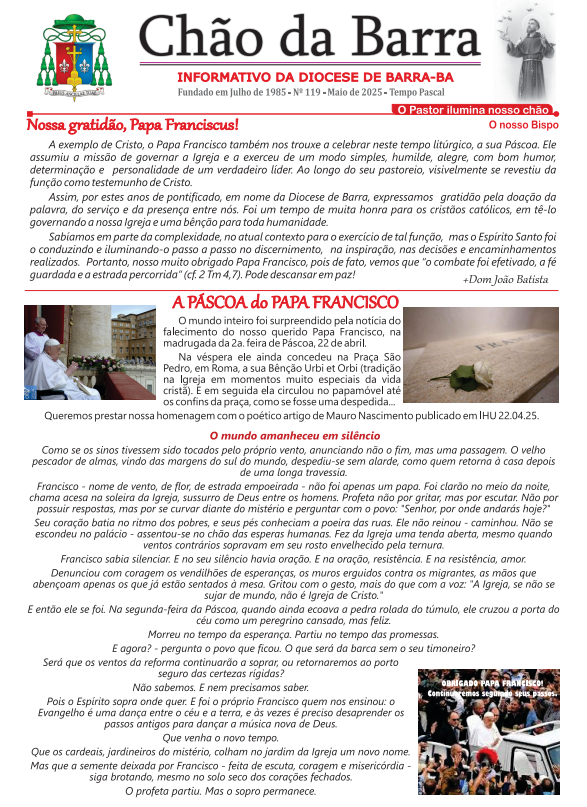 Chão da Barra

INFORMATIVO DA DIOCESE DE BARRA-BA

Fundado em Julho de 1985 - Nº 119 - Maio de 2025 - Tempo Pascal

O Pastor ilumina nosso chão

Nossa gratidão, Papa Franciscus!

O nosso Bispo

A exemplo de Cristo, o Papa Francisco também nos trouxe a celebrar neste tempo litúrgico, a sua Páscoa. Ele assumiu a missão de governar a Igreja e a exerceu de um modo simples, humilde, alegre, com bom humor, determinação e personalidade de um verdadeiro líder. Ao longo do seu pastoreio, visivelmente se revestiu da função como testemunho de Cristo.

Assim, por estes anos de pontificado, em nome da Diocese de Barra, expressamos gratidão pela doação da palavra, do serviço e da presença entre nós. Foi um tempo de muita honra para os cristãos católicos, em tê-lo governando a nossa Igreja e uma bênção para toda humanidade.

Sabíamos em parte da complexidade, no atual contexto para o exercício de tal função, mas o Espírito Santo foi o conduzindo e iluminando-o passo a passo no discernimento, na inspiração, nas decisões e encaminhamentos realizados. Portanto, nosso muito obrigado Papa Francisco, pois de fato, vemos que "o combate foi efetivado, a fé guardada e a estrada percorrida" (cf. 2 Tm 4,7). Pode descansar em paz!

+Dom João Batista

A PÁSCOA do PAPA FRANCISCO

O mundo inteiro foi surpreendido pela notícia do falecimento do nosso querido Papa Francisco, na madrugada da 2a. feira de Páscoa, 22 de abril.

Na véspera ele ainda concedeu na Praça São Pedro, em Roma, a sua Bênção Urbi et Orbi (tradição na Igreja em momentos muito especiais da vida cristã). E em seguida ela circulou no papamóvel até os confins da praça, como se fosse uma despedida...

Queremos prestar nossa homenagem com o poético artigo de Mauro Nascimento publicado em IHU 22.04.25.

O mundo amanheceu em silêncio

Como se os sinos tivessem sido tocados pelo próprio vento, anunciando não o fim, mas uma passagem. O velho pescador de almas, vindo das margens do sul do mundo, despediu-se sem alarde, como quem retorna à casa depois de uma longa travessia.

Francisco - nome de vento, de flor, de estrada empoeirada - não foi apenas um papa. Foi clarão no meio da noite, chama acesa na soleira da Igreja, sussurro de Deus entre os homens. Profeta não por gritar, mas por escutar. Não por possuir respostas, mas por se curvar diante do mistério e perguntar com o povo: "Senhor, por onde andarás hoje?"

Seu coração batia no ritmo dos pobres, e seus pés conheciam a poeira das ruas. Ele não reinou - caminhou. Não se escondeu no palácio - assentou-se no chão das esperas humanas. Fez da Igreja uma tenda aberta, mesmo quando ventos contrários sopravam em seu rosto envelhecido pela ternura.

Francisco sabia silenciar. E no seu silêncio havia oração. E na oração, resistência. E na resistência, amor.

Denunciou com coragem os vendilhões de esperanças, os muros erguidos contra os migrantes, as mãos que abençoam apenas os que já estão sentados à mesa. Gritou com o gesto, mais do que com a voz: "A Igreja, se não se sujar de mundo, não é Igreja de Cristo."

E então ele se foi. Na segunda-feira da Páscoa, quando ainda ecoava a pedra rolada do túmulo, ele cruzou a porta do céu como um peregrino cansado, mas feliz.

Morreu no tempo da esperança. Partiu no tempo das promessas.

E agora? - pergunta o povo que ficou. O que será da barca sem o seu timoneiro?

Será que os ventos da reforma continuarão a soprar, ou retornaremos ao porto seguro das certezas rígidas?

Não sabemos. E nem precisamos saber.

Pois o Espírito sopra onde quer. E foi o próprio Francisco quem nos ensinou: o Evangelho é uma dança entre o céu e a terra, e às vezes é preciso desaprender os passos antigos para dançar a música nova de Deus.

Que venha o novo tempo.

Que os cardeais, jardineiros do mistério, colham no jardim da Igreja um novo nome.

Mas que a semente deixada por Francisco - feita de escuta, coragem e misericórdia - siga brotando, mesmo no solo seco dos corações fechados.

O profeta partiu. Mas o sopro permanece.

OBRIGADO PAPA FRANCISCO!
Continuaremos seguindo seus passos.